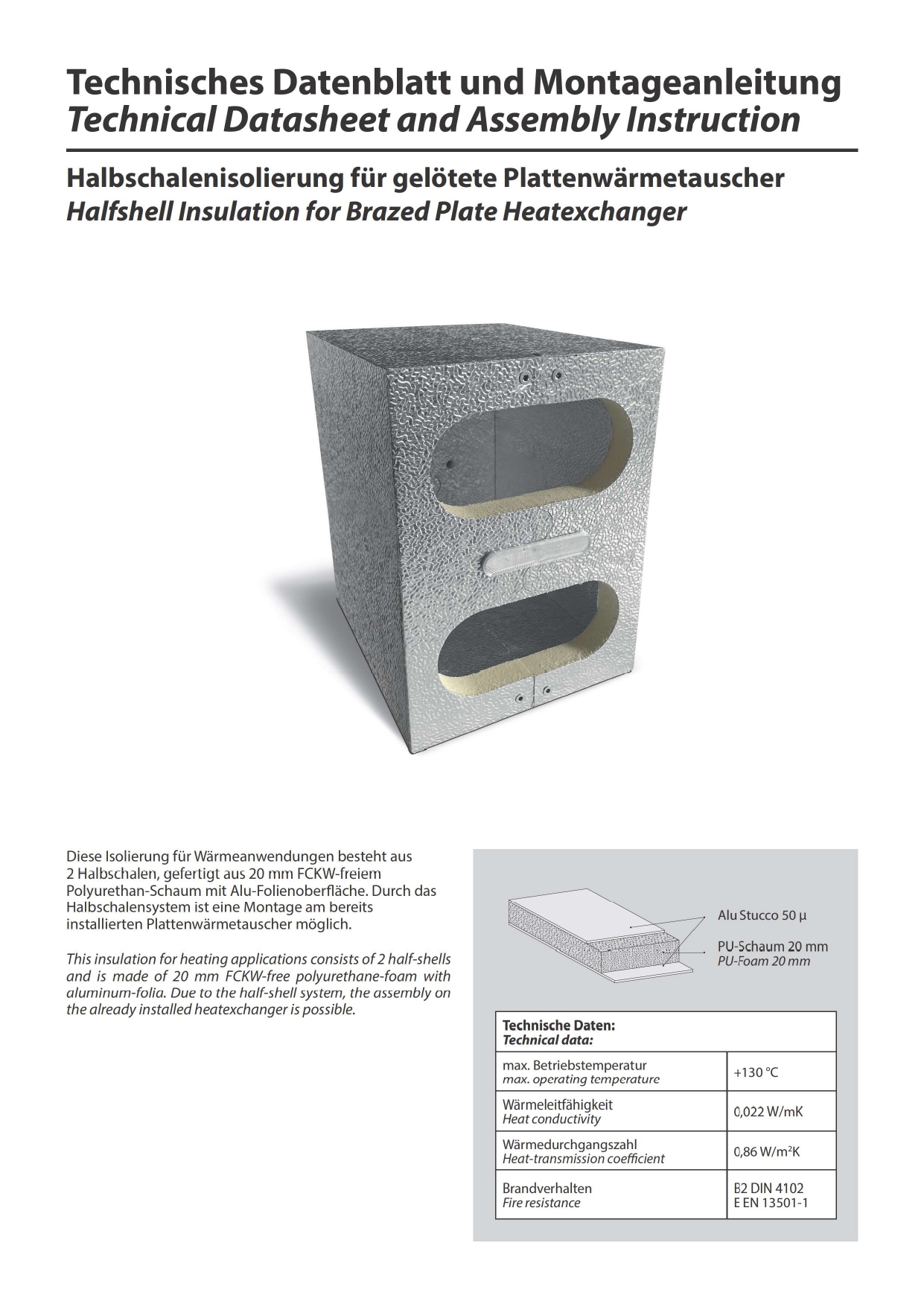 Technisches Datenblatt und Montageanleitung
Technical Datasheet and Assembly Instruction

Halbschalenisolierung für gelötete Plattenwärmetauscher
Halfshell Insulation for Brazed Plate Heatexchanger

Diese Isolierung für Wärmeanwendungen besteht aus 2 Halbschalen, gefertigt aus 20 mm FCKW-freiem Polyurethan-Schaum mit Alu-Folienoberfläche. Durch das Halbschalensystem ist eine Montage am bereits installierten Plattenwärmetauscher möglich.

This insulation for heating applications consists of 2 half-shells and is made of 20 mm FCKW-free polyurethane-foam with aluminum-folia. Due to the half-shell system, the assembly on the already installed heatexchanger is possible.

Alu Stucco 50 µ

PU-Schaum 20 mm
PU-Foam 20 mm

| Technische Daten: Technical data: | |
|---|---|
| max. Betriebstemperatur max. operating temperature | +130 °C |
| Wärmeleitfähigkeit Heat conductivity | 0,022 W/mK |
| Wärmedurchgangszahl Heat-transmission coefficient | 0,86 W/m²K |
| Brandverhalten Fire resistance | B2 DIN 4102 E EN 13501-1 |